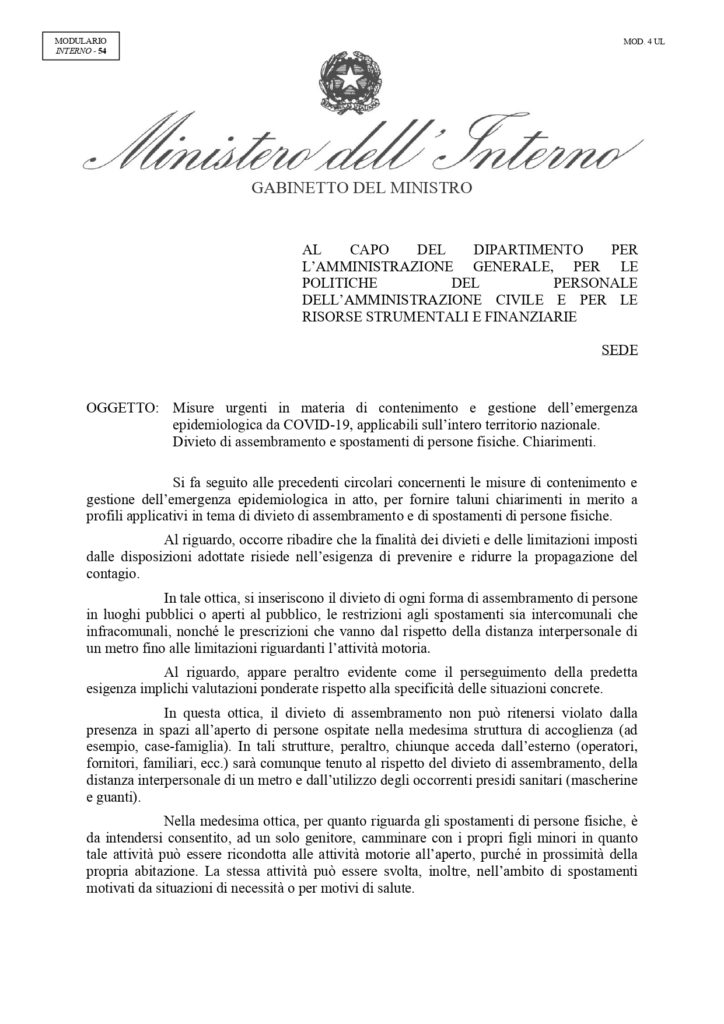 MODULARIO
INTERNO - 54

MOD. 4 UL

Ministero dell'Interno

GABINETTO DEL MINISTRO

AL CAPO DEL DIPARTIMENTO PER L'AMMINISTRAZIONE GENERALE, PER LE POLITICHE DEL PERSONALE DELL'AMMINISTRAZIONE CIVILE E PER LE RISORSE STRUMENTALI E FINANZIARIE

SEDE

OGGETTO: Misure urgenti in materia di contenimento e gestione dell'emergenza epidemiologica da COVID-19, applicabili sull'intero territorio nazionale. Divieto di assembramento e spostamenti di persone fisiche. Chiarimenti.

Si fa seguito alle precedenti circolari concernenti le misure di contenimento e gestione dell'emergenza epidemiologica in atto, per fornire taluni chiarimenti in merito a profili applicativi in tema di divieto di assembramento e di spostamenti di persone fisiche.

Al riguardo, occorre ribadire che la finalità dei divieti e delle limitazioni imposti dalle disposizioni adottate risiede nell'esigenza di prevenire e ridurre la propagazione del contagio.

In tale ottica, si inseriscono il divieto di ogni forma di assembramento di persone in luoghi pubblici o aperti al pubblico, le restrizioni agli spostamenti sia intercomunali che infracomunali, nonché le prescrizioni che vanno dal rispetto della distanza interpersonale di un metro fino alle limitazioni riguardanti l'attività motoria.

Al riguardo, appare peraltro evidente come il perseguimento della predetta esigenza implichi valutazioni ponderate rispetto alla specificità delle situazioni concrete.

In questa ottica, il divieto di assembramento non può ritenersi violato dalla presenza in spazi all'aperto di persone ospitate nella medesima struttura di accoglienza (ad esempio, case-famiglia). In tali strutture, peraltro, chiunque acceda dall'esterno (operatori, fornitori, familiari, ecc.) sarà comunque tenuto al rispetto del divieto di assembramento, della distanza interpersonale di un metro e dall'utilizzo degli occorrenti presidi sanitari (mascherine e guanti).

Nella medesima ottica, per quanto riguarda gli spostamenti di persone fisiche, è da intendersi consentito, ad un solo genitore, camminare con i propri figli minori in quanto tale attività può essere ricondotta alle attività motorie all'aperto, purché in prossimità della propria abitazione. La stessa attività può essere svolta, inoltre, nell'ambito di spostamenti motivati da situazioni di necessità o per motivi di salute.